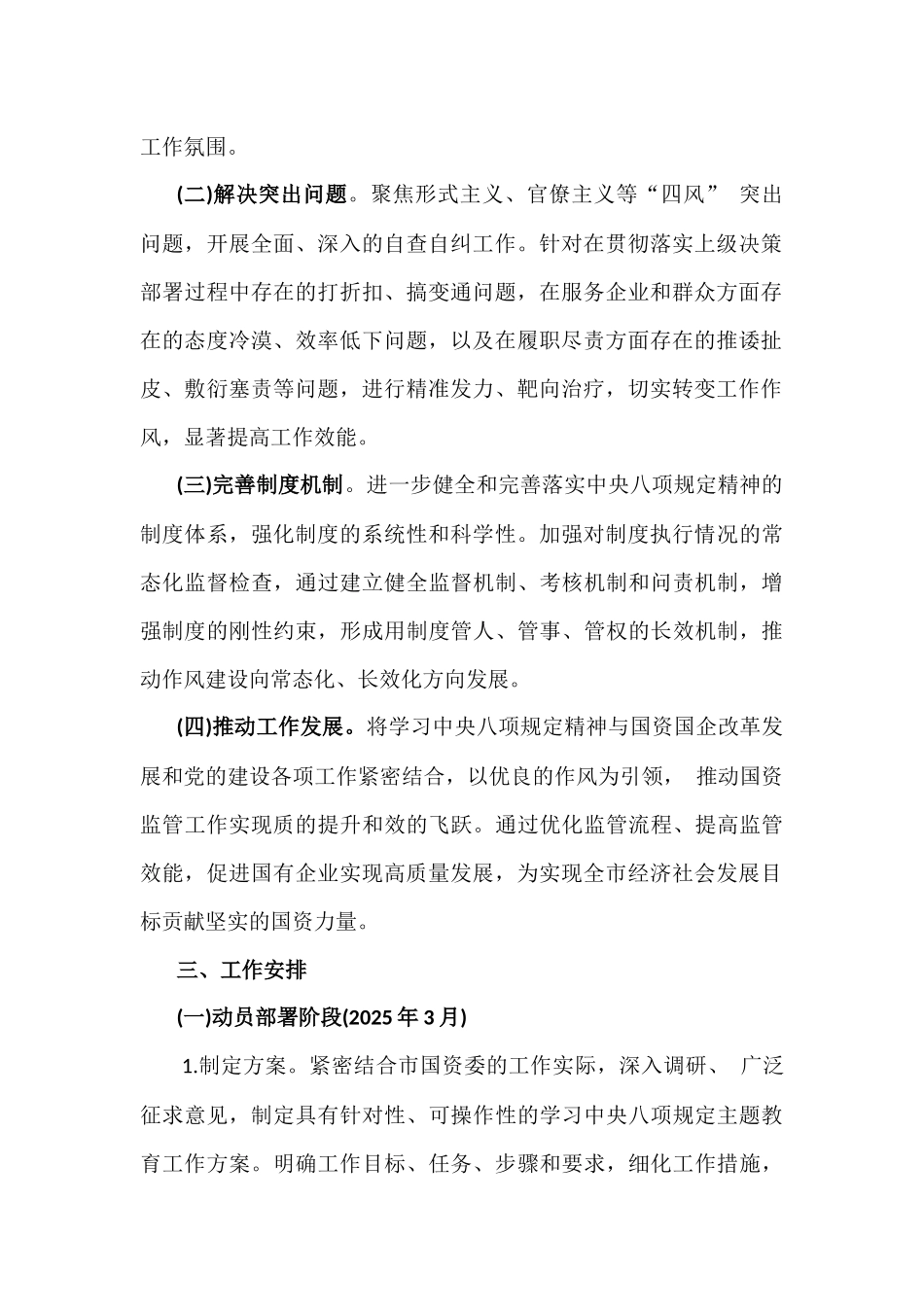 工作氛围。

(二)解决突出问题。聚焦形式主义、官僚主义等“四风” 突出问题，开展全面、深入的自查自纠工作。针对在贯彻落实上级决策部署过程中存在的打折扣、搞变通问题，在服务企业和群众方面存在的态度冷漠、效率低下问题，以及在履职尽责方面存在的推诿扯皮、敷衍塞责等问题，进行精准发力、靶向治疗，切实转变工作作风，显著提高工作效能。

(三)完善制度机制。进一步健全和完善落实中央八项规定精神的制度体系，强化制度的系统性和科学性。加强对制度执行情况的常态化监督检查，通过建立健全监督机制、考核机制和问责机制，增强制度的刚性约束，形成用制度管人、管事、管权的长效机制，推动作风建设向常态化、长效化方向发展。

(四)推动工作发展。将学习中央八项规定精神与国资国企改革发展和党的建设各项工作紧密结合，以优良的作风为引领， 推动国资监管工作实现质的提升和效的飞跃。通过优化监管流程、提高监管效能，促进国有企业实现高质量发展，为实现全市经济社会发展目标贡献坚实的国资力量。

三、工作安排

(一)动员部署阶段(2025 年 3 月)

1.制定方案。紧密结合市国资委的工作实际，深入调研、 广泛征求意见，制定具有针对性、可操作性的学习中央八项规定主题教育工作方案。明确工作目标、任务、步骤和要求，细化工作措施，